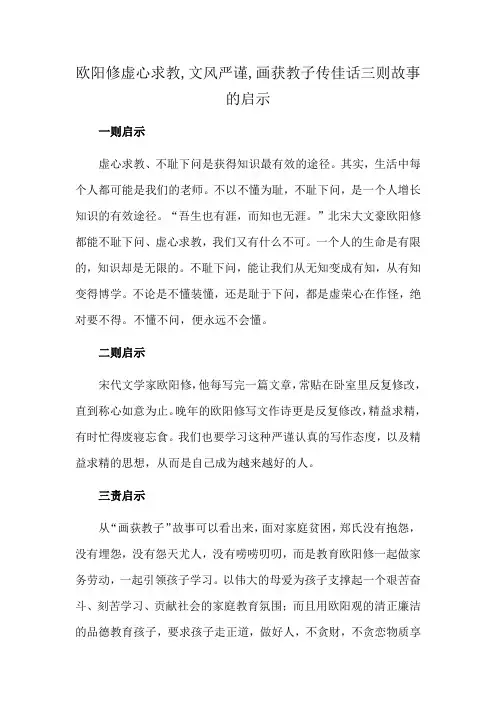 欧阳修虚心求教,文风严谨,画获教子传佳话三则故事的启示

一则启示

虚心求教、不耻下问是获得知识最有效的途径。其实，生活中每个人都可能是我们的老师。不以不懂为耻，不耻下问，是一个人增长知识的有效途径。“吾生也有涯，而知也无涯。”北宋大文豪欧阳修都能不耻下问、虚心求教，我们又有什么不可。一个人的生命是有限的，知识却是无限的。不耻下问，能让我们从无知变成有知，从有知变得博学。不论是不懂装懂，还是耻于下问，都是虚荣心在作怪，绝对要不得。不懂不问，便永远不会懂。

二则启示

宋代文学家欧阳修,他每写完一篇文章，常贴在卧室里反复修改,直到称心如意为止。晚年的欧阳修写文作诗更是反复修改,精益求精,有时忙得废寝忘食。我们也要学习这种严谨认真的写作态度，以及精益求精的思想，从而是自己成为越来越好的人。

三责启示

从“画获教子”故事可以看出来，面对家庭贫困，郑氏没有抱怨，没有埋怨，没有怨天尤人，没有唠唠叨叨，而是教育欧阳修一起做家务劳动，一起引领孩子学习。以伟大的母爱为孩子支撑起一个艰苦奋斗、刻苦学习、贡献社会的家庭教育氛围；而且用欧阳观的清正廉洁的品德教育孩子，要求孩子走正道，做好人，不贪财，不贪恋物质享